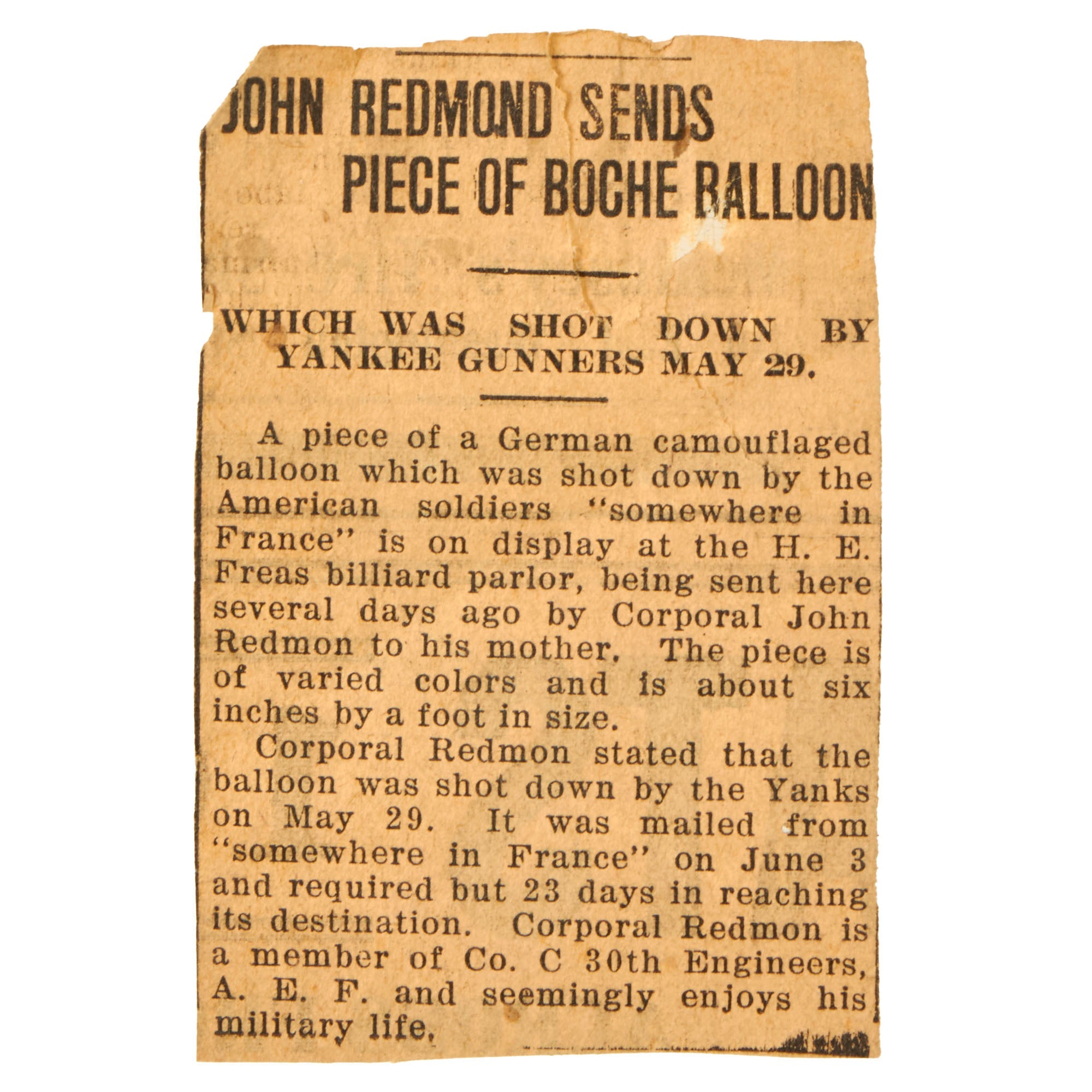 JOHN REDMOND SENDS PIECE OF BOCHE BALLOON

WHICH WAS SHOT DOWN BY YANKEE GUNNERS MAY 29.

A piece of a German camouflaged balloon which was shot down by the American soldiers "somewhere in France" is on display at the H. E. Freas billiard parlor, being sent here several days ago by Corporal John Redmon to his mother. The piece is of varied colors and is about six inches by a foot in size.

Corporal Redmon stated that the balloon was shot down by the Yanks on May 29. It was mailed from "somewhere in France" on June 3 and required but 23 days in reaching its destination. Corporal Redmon is a member of Co. C 30th Engineers, A. E. F. and seemingly enjoys his military life.